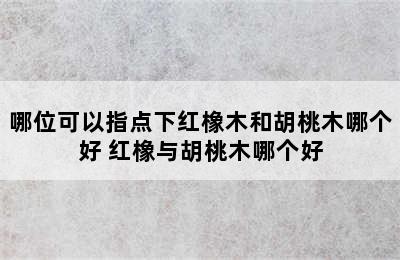 哪位可以指点下红橡木和胡桃木哪个好 红橡与胡桃木哪个好